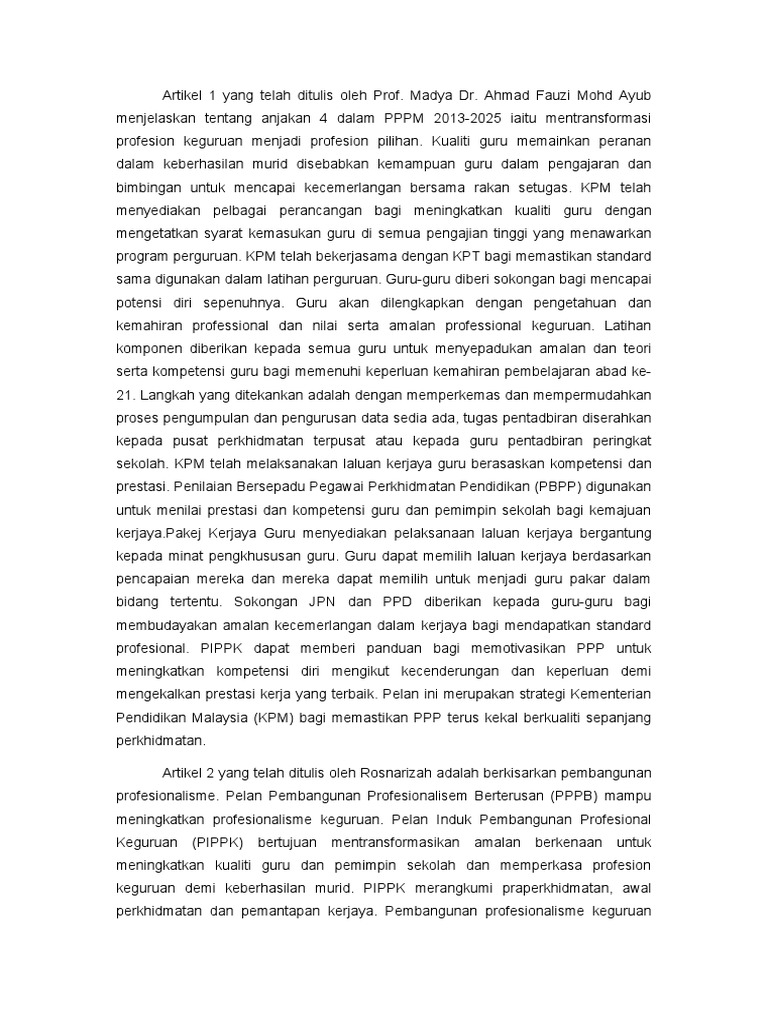 Artikel 1 yang telah ditulis oleh Prof. Madya Dr. Ahmad Fauzi Mohd Ayub menjelaskan tentang anjakan 4 dalam PPPM 2013-2025 iaitu mentransformasi profesion keguruan menjadi profesion pilihan. Kualiti guru memainkan peranan dalam keberhasilan murid disebabkan kemampuan guru dalam pengajaran dan bimbingan untuk mencapai kecemerlangan bersama rakan setugas. KPM telah menyediakan pelbagai perancangan bagi meningkatkan kualiti guru dengan mengetatkan syarat kemasukan guru di semua pengajian tinggi yang menawarkan program perguruan. KPM telah bekerjasama dengan KPT bagi memastikan standard sama digunakan dalam latihan perguruan. Guru-guru diberi sokongan bagi mencapai potensi diri sepenuhnya. Guru akan dilengkapkan dengan pengetahuan dan kemahiran professional dan nilai serta amalan professional keguruan. Latihan komponen diberikan kepada semua guru untuk menyepadukan amalan dan teori serta kompetensi guru bagi memenuhi keperluan kemahiran pembelajaran abad ke-21. Langkah yang ditekankan adalah dengan memperkemas dan mempermudahkan proses pengumpulan dan pengurusan data sedia ada, tugas pentadbiran diserahkan kepada pusat perkhidmatan terpusat atau kepada guru pentadbiran peringkat sekolah. KPM telah melaksanakan laluan kerjaya guru berasaskan kompetensi dan prestasi. Penilaian Bersepadu Pegawai Perkhidmatan Pendidikan (PBPP) digunakan untuk menilai prestasi dan kompetensi guru dan pemimpin sekolah bagi kemajuan kerjaya.Pakej Kerjaya Guru menyediakan pelaksanaan laluan kerjaya bergantung kepada minat pengkhususan guru. Guru dapat memilih laluan kerjaya berdasarkan pencapaian mereka dan mereka dapat memilih untuk menjadi guru pakar dalam bidang tertentu. Sokongan JPN dan PPD diberikan kepada guru-guru bagi membudayakan amalan kecemerlangan dalam kerjaya bagi mendapatkan standard profesional. PIPPK dapat memberi panduan bagi memotivasikan PPP untuk meningkatkan kompetensi diri mengikut kecenderungan dan keperluan demi mengekalkan prestasi kerja yang terbaik. Pelan ini merupakan strategi Kementerian Pendidikan Malaysia (KPM) bagi memastikan PPP terus kekal berkualiti sepanjang perkhidmatan.

Artikel 2 yang telah ditulis oleh Rosnarizah adalah berkisarkan pembangunan profesionalisme. Pelan Pembangunan Profesionalisem Berterusan (PPPB) mampu meningkatkan profesionalisme keguruan. Pelan Induk Pembangunan Profesional Keguruan (PIPPK) bertujuan mentransformasikan amalan berkenaan untuk meningkatkan kualiti guru dan pemimpin sekolah dan memperkasa profesion keguruan demi keberhasilan murid. PIPPK merangkumi praperkhidmatan, awal perkhidmatan dan pemantapan kerjaya. Pembangunan profesionalisme keguruan